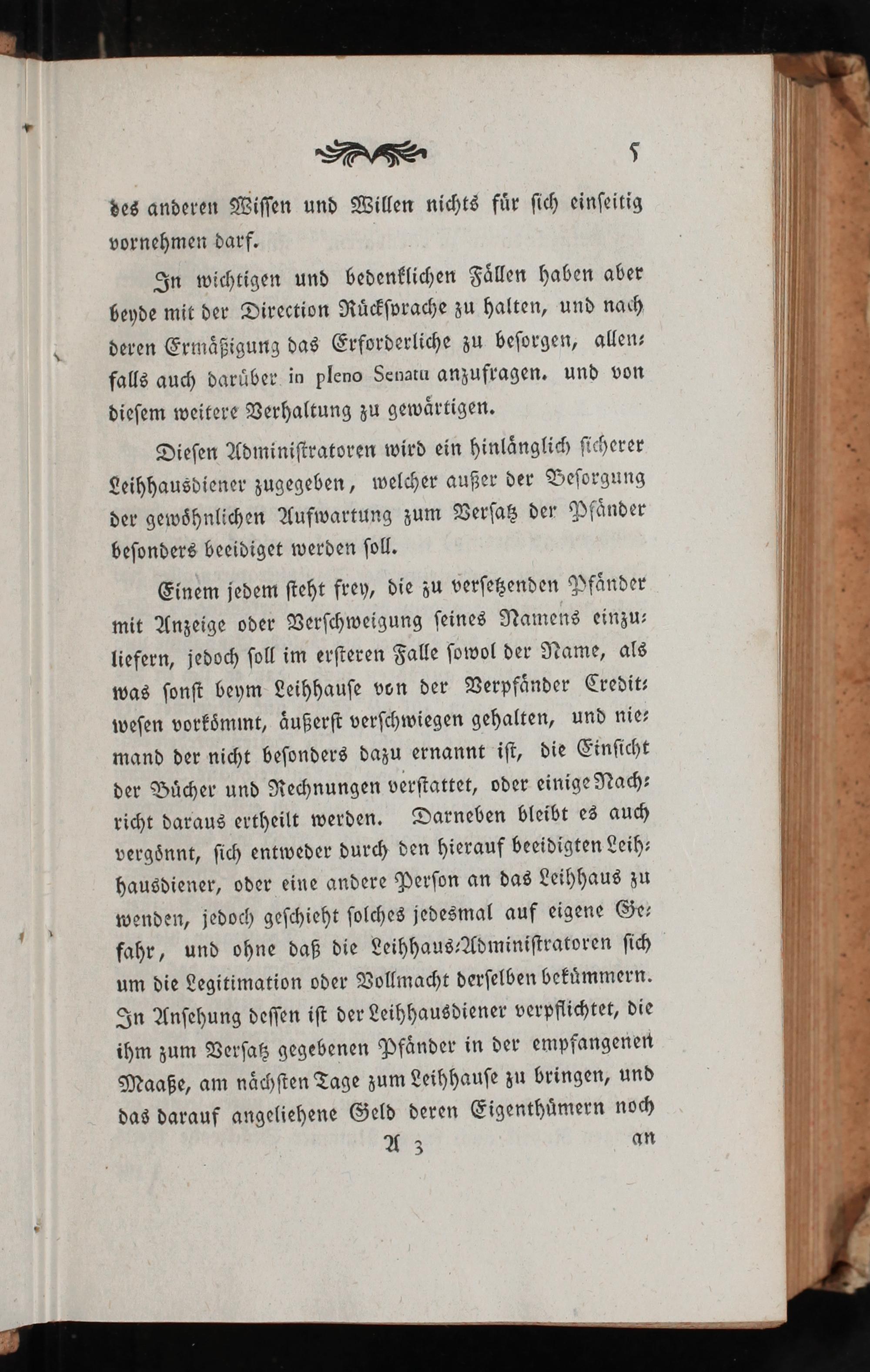 5

des anderen Wissen und Willen nichts für sich einseitig vornehmen darf.

In wichtigen und bedenklichen Fällen haben aber beyde mit der Direction Rücksprache zu halten, und nach deren Ermäßigung das Erforderliche zu besorgen, allenfalls auch darüber in pleno Senatu anzufragen. und von diesem weitere Verhaltung zu gewärtigen.

Diesen Administratoren wird ein hinlänglich sicherer Leihhausdiener zugegeben, welcher außer der Besorgung der gewöhnlichen Aufwartung zum Versatz der Pfänder besonders beeidiget werden soll.

Einem jedem steht frey, die zu versetzenden Pfänder mit Anzeige oder Verschweigung seines Namens einzuliefern, jedoch soll im ersteren Falle sowol der Name, als was sonst beym Leihhause von der Verpfänder Creditwesen vorkömmt, äußerst verschwiegen gehalten, und niemand der nicht besonders dazu ernannt ist, die Einsicht der Bücher und Rechnungen verstattet, oder einige Nachricht daraus ertheilt werden. Darneben bleibt es auch vergönnt, sich entweder durch den hierauf beeidigten Leihhausdiener, oder eine andere Person an das Leihhaus zu wenden, jedoch geschieht solches jedesmal auf eigene Gefahr, und ohne daß die Leihhaus-Administratoren sich um die Legitimation oder Vollmacht derselben bekümmern. In Ansehung dessen ist der Leihhausdiener verpflichtet, die ihm zum Versatz gegebenen Pfänder in der empfangenen Maaße, am nächsten Tage zum Leihhause zu bringen, und das darauf angeliehene Geld deren Eigenthümern noch

A 3 an